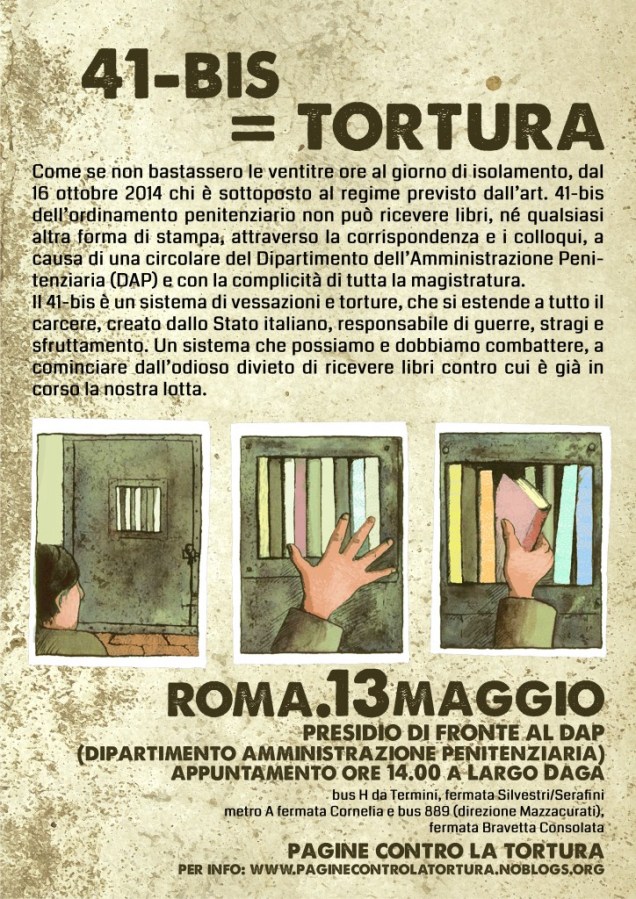 41-BIS
= TORTURA

Come se non bastassero le ventitre ore al giorno di isolamento, dal 16 ottobre 2014 chi è sottoposto al regime previsto dall'art. 41-bis dell'ordinamento penitenziario non può ricevere libri, né qualsiasi altra forma di stampa, attraverso la corrispondenza e i colloqui, a causa di una circolare del Dipartimento dell'Amministrazione Penitenziaria (DAP) e con la complicità di tutta la magistratura.
Il 41-bis è un sistema di vessazioni e torture, che si estende a tutto il carcere, creato dallo Stato italiano, responsabile di guerre, stragi e sfruttamento. Un sistema che possiamo e dobbiamo combattere, a cominciare dall'odioso divieto di ricevere libri contro cui è già in corso la nostra lotta.

ROMA.13MAGGIO
PRESIDIO DI FRONTE AL DAP
(DIPARTIMENTO AMMINISTRAZIONE PENITENZIARIA)
APPUNTAMENTO ORE 14.00 A LARGO DAGA

bus H da Termini, fermata Silvestri/Serafini
metro A fermata Cornelia e bus 889 (direzione Mazzacurati),
fermata Bravetta Consolata

PAGINE CONTRO LA TORTURA
PER INFO: WWW.PAGINECONTROLATORTURA.NOBLOGS.ORG